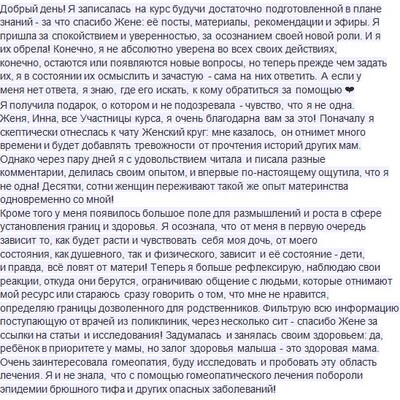 Добрый день! Я записалась на курс будучи достаточно подготовленной в плане знаний - за что спасибо Жене: её посты, материалы, рекомендации и эфиры. Я пришла за спокойствием и уверенностью, за осознанием своей новой роли. И я их обрела! Конечно, я не абсолютно уверена во всех своих действиях, конечно, остаются или появляются новые вопросы, но теперь прежде чем задать их, я в состоянии их осмыслить и зачастую - сама на них ответить. А если у меня нет ответа, я знаю, где его искать, к кому обратиться за помощью ❤
Я получила подарок, о котором и не подозревала - чувство, что я не одна. Женя, Инна, все Участницы курса, я очень благодарна вам за это! Поначалу я скептически отнеслась к чату Женский круг: мне казалось, он отнимет много времени и будет добавлять тревожности от прочтения историй других мам. Однако через пару дней я с удовольствием читала и писала разные комментарии, делилась своим опытом, и впервые по-настоящему ощутила, что я не одна! Десятки, сотни женщин переживают такой же опыт материнства одновременно со мной!
Кроме того у меня появилось большое поле для размышлений и роста в сфере установления границ и здоровья. Я осознала, что от меня в первую очередь зависит то, как будет расти и чувствовать себя моя дочь, от моего состояния, как душевного, так и физического, зависит и её состояние - дети, и правда, всё ловят от матери! Теперь я больше рефлексирую, наблюдаю свои реакции, откуда они берутся, ограничиваю общение с людьми, которые отнимают мой ресурс или стараюсь сразу говорить о том, что мне не нравится, определяю границы дозволенного для родственников. Фильтрую всю информацию поступающую от врачей из поликлиник, через несколько сит - спасибо Жене за ссылки на статьи и исследования! Задумалась и занялась своим здоровьем: да, ребёнок в приоритете у мамы, но залог здоровья малыша - это здоровая мама. Очень заинтересовала гомеопатия, буду исследовать и пробовать эту область лечения. Я и не знала, что с помощью гомеопатического лечения побороли эпидемии брюшного тифа и других опасных заболеваний!